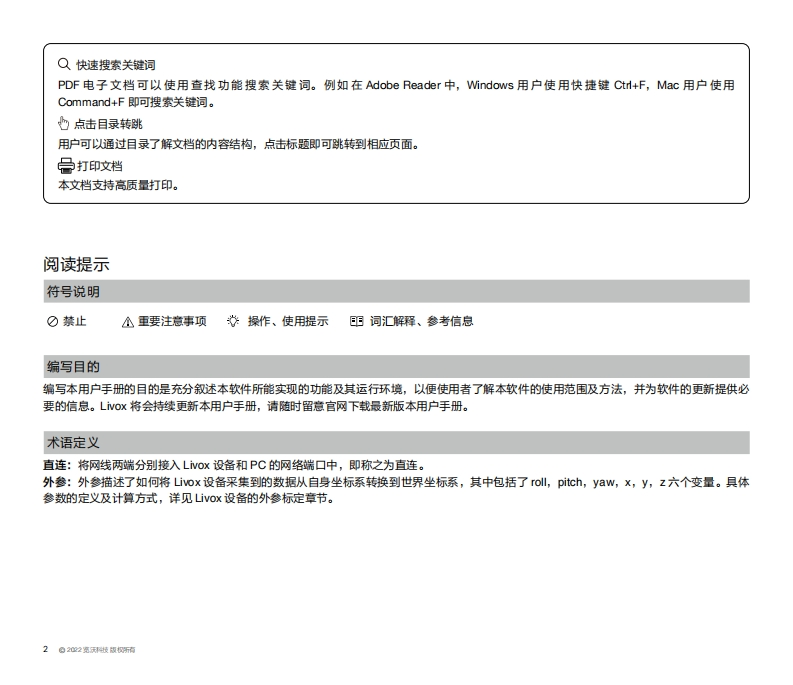 快速搜索关键词
PDF 电子文档可以使用查找功能搜索关键词。例如在 Adobe Reader 中，Windows 用户使用快捷键 Ctrl+F，Mac 用户使用 Command+F 即可搜索关键词。

点击目录转跳
用户可以通过目录了解文档的内容结构，点击标题即可跳转到相应页面。

打印文档
本文档支持高质量打印。

阅读提示

符号说明

禁止　重要注意事项　操作、使用提示　词汇解释、参考信息

编写目的

编写本用户手册的目的是充分叙述本软件所能实现的功能及其运行环境，以便使用者了解本软件的使用范围及方法，并为软件的更新提供必要的信息。Livox 将会持续更新本用户手册，请随时留意官网下载最新版本用户手册。

术语定义

直连：将网线两端分别接入 Livox 设备和 PC 的网络端口中，即称之为直连。
外参：外参描述了如何将 Livox 设备采集到的数据从自身坐标系转换到世界坐标系，其中包括了 roll，pitch，yaw，x，y，z 六个变量。具体参数的定义及计算方式，详见 Livox 设备的外参标定章节。

2　© 2022 览沃科技 版权所有